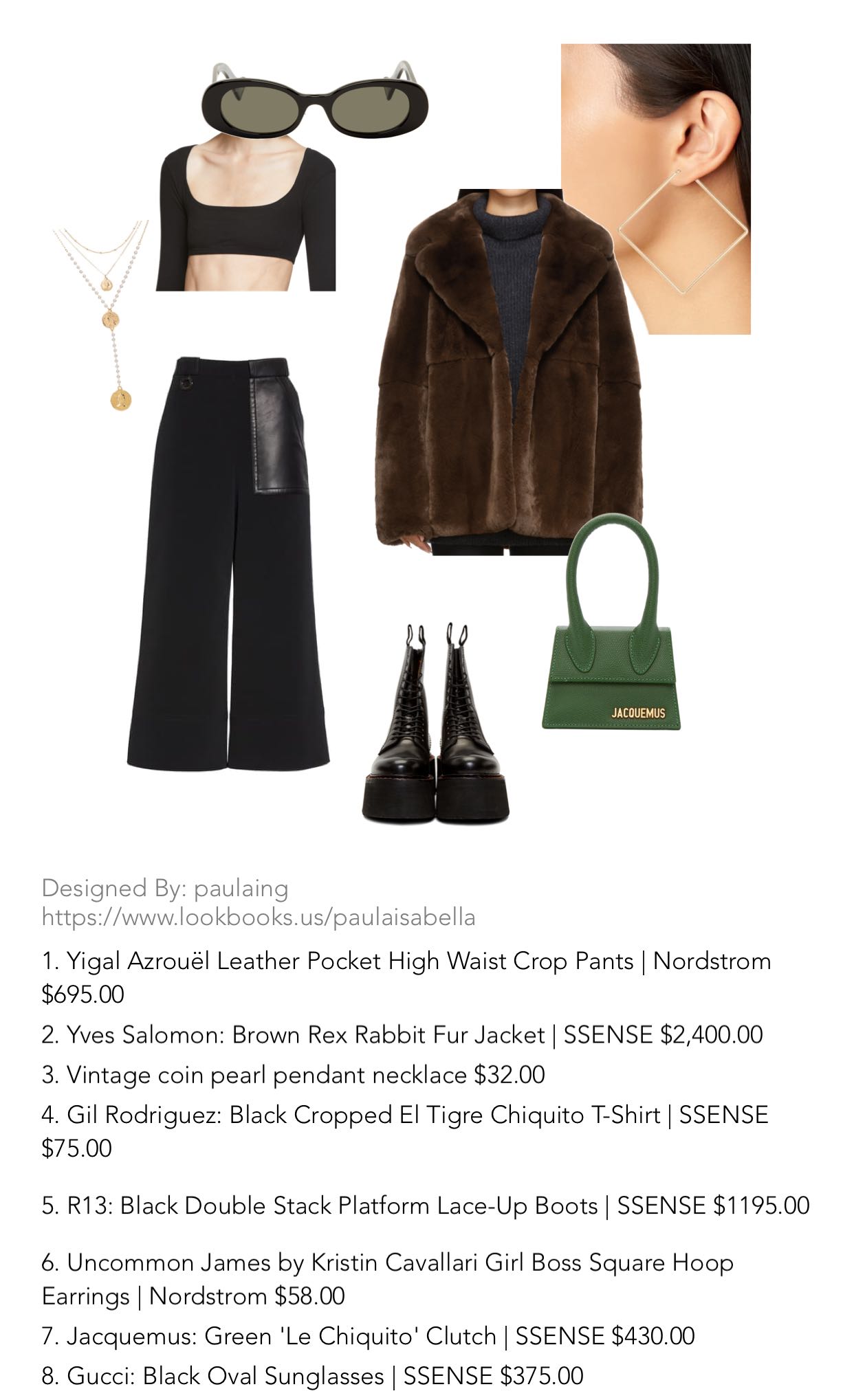 JACQUEMUS

Designed By: paulaing
https://www.lookbooks.us/paulaisabella

1. Yigal Azrouël Leather Pocket High Waist Crop Pants | Nordstrom $695.00

2. Yves Salomon: Brown Rex Rabbit Fur Jacket | SSENSE $2,400.00

3. Vintage coin pearl pendant necklace $32.00

4. Gil Rodriguez: Black Cropped El Tigre Chiquito T-Shirt | SSENSE $75.00

5. R13: Black Double Stack Platform Lace-Up Boots | SSENSE $1195.00

6. Uncommon James by Kristin Cavallari Girl Boss Square Hoop Earrings | Nordstrom $58.00

7. Jacquemus: Green 'Le Chiquito' Clutch | SSENSE $430.00

8. Gucci: Black Oval Sunglasses | SSENSE $375.00